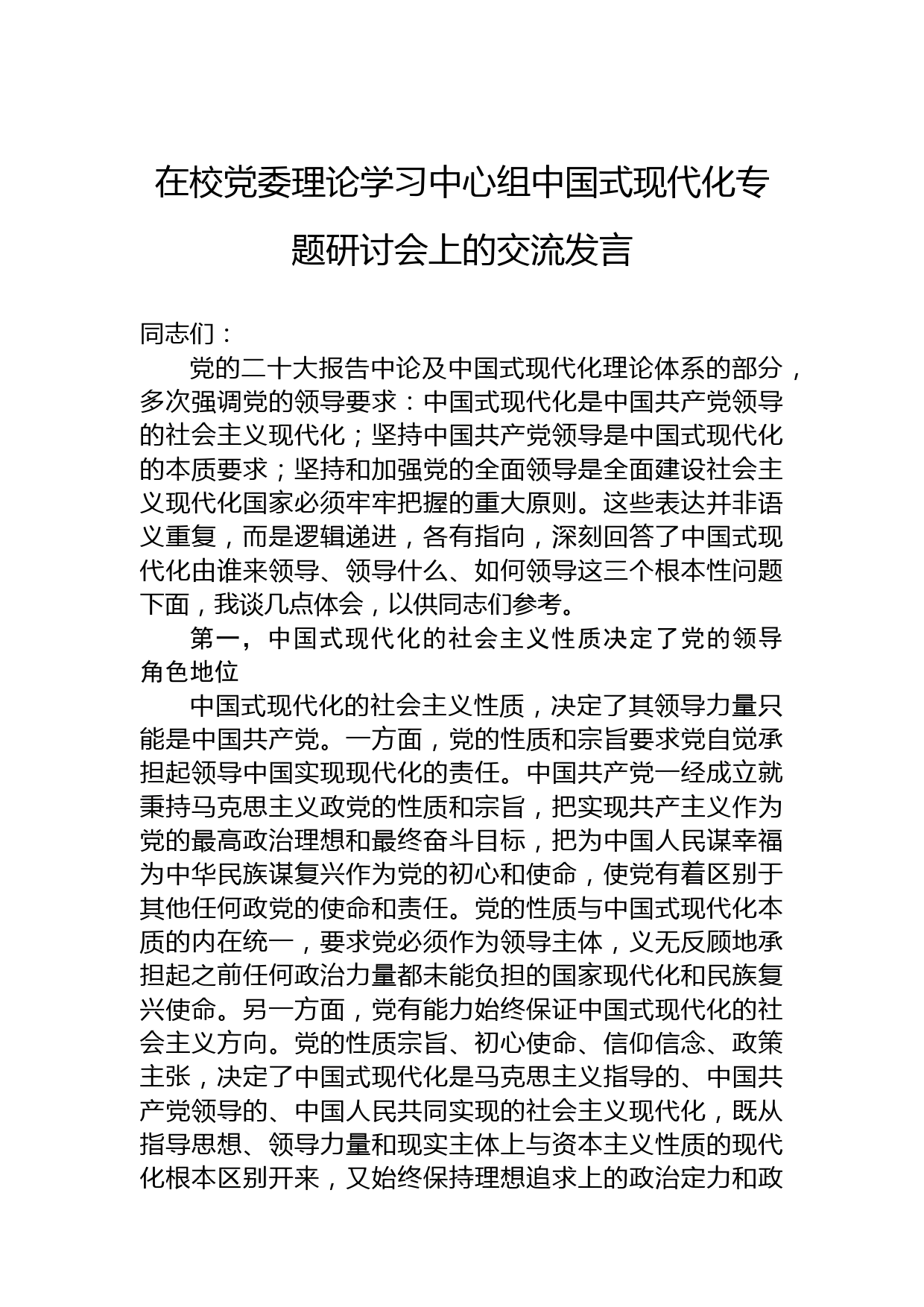 在校党委理论学习中心组中国式现代化专题研讨会上的交流发言

同志们：

党的二十大报告中论及中国式现代化理论体系的部分，多次强调党的领导要求：中国式现代化是中国共产党领导的社会主义现代化；坚持中国共产党领导是中国式现代化的本质要求；坚持和加强党的全面领导是全面建设社会主义现代化国家必须牢牢把握的重大原则。这些表达并非语义重复，而是逻辑递进，各有指向，深刻回答了中国式现代化由谁来领导、领导什么、如何领导这三个根本性问题下面，我谈几点体会，以供同志们参考。

第一，中国式现代化的社会主义性质决定了党的领导角色地位

中国式现代化的社会主义性质，决定了其领导力量只能是中国共产党。一方面，党的性质和宗旨要求党自觉承担起领导中国实现现代化的责任。中国共产党一经成立就秉持马克思主义政党的性质和宗旨，把实现共产主义作为党的最高政治理想和最终奋斗目标，把为中国人民谋幸福为中华民族谋复兴作为党的初心和使命，使党有着区别于其他任何政党的使命和责任。党的性质与中国式现代化本质的内在统一，要求党必须作为领导主体，义无反顾地承担起之前任何政治力量都未能负担的国家现代化和民族复兴使命。另一方面，党有能力始终保证中国式现代化的社会主义方向。党的性质宗旨、初心使命、信仰信念、政策主张，决定了中国式现代化是马克思主义指导的、中国共产党领导的、中国人民共同实现的社会主义现代化，既从指导思想、领导力量和现实主体上与资本主义性质的现代化根本区别开来，又始终保持理想追求上的政治定力和政